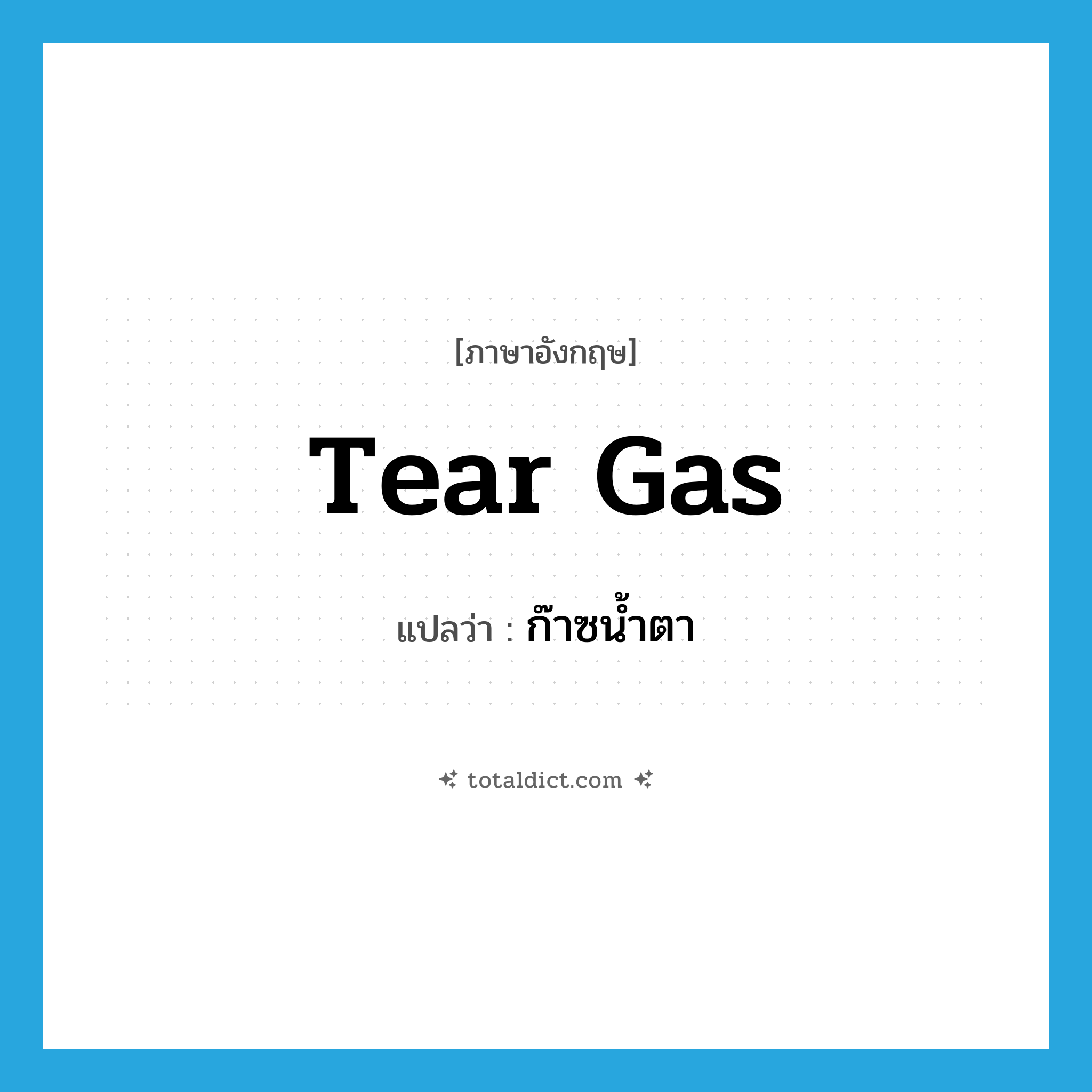 [ภาษาอังกฤษ]

Tear Gas

แปลว่า : ก๊าซน้ำตา

totaldict.com